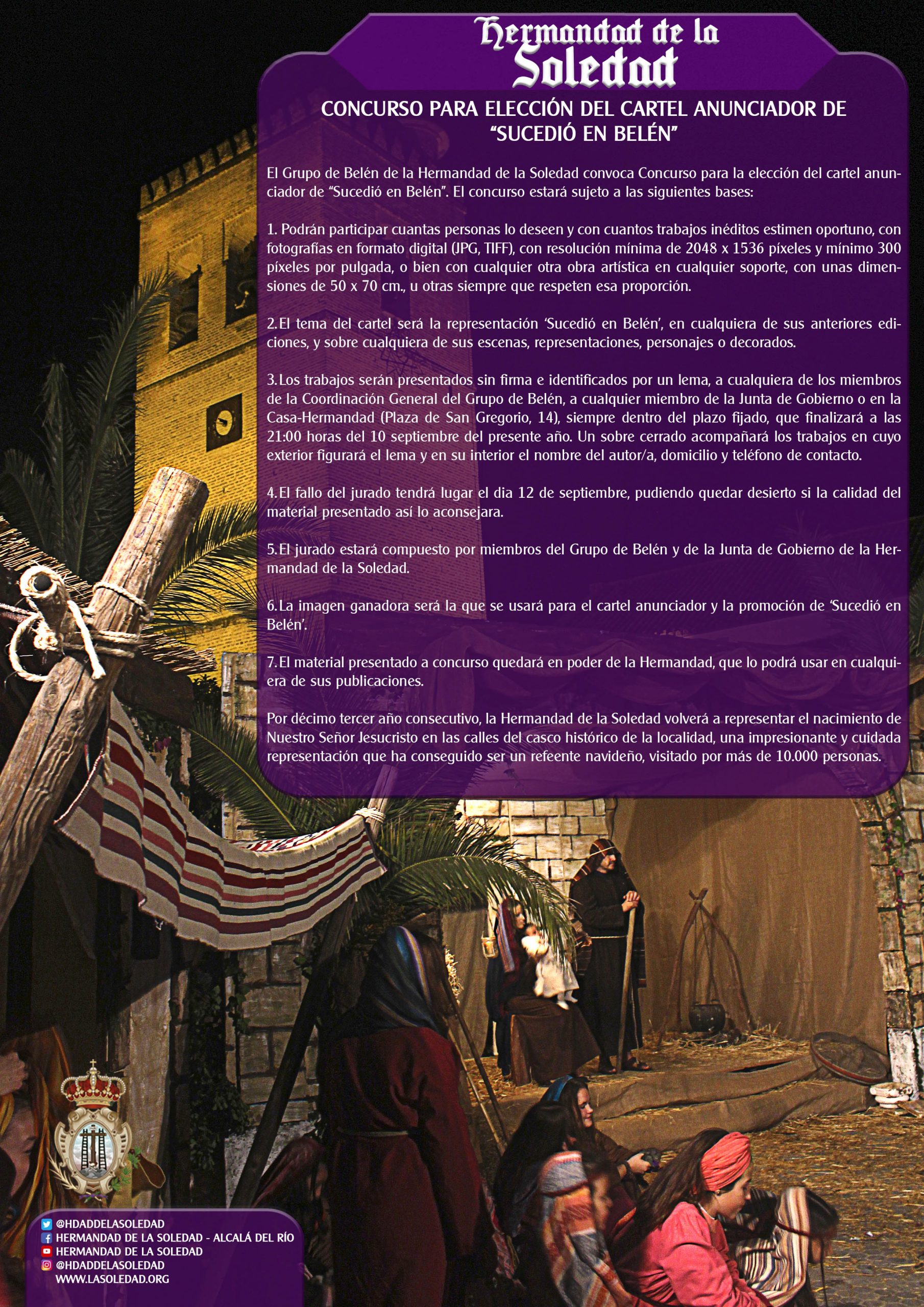 Hermandad de la
Soledad

CONCURSO PARA ELECCIÓN DEL CARTEL ANUNCIADOR DE "SUCEDIÓ EN BELÉN"

El Grupo de Belén de la Hermandad de la Soledad convoca Concurso para la elección del cartel anunciador de "Sucedió en Belén". El concurso estará sujeto a las siguientes bases:

1. Podrán participar cuantas personas lo deseen y con cuantos trabajos inéditos estimen oportuno, con fotografías en formato digital (JPG, TIFF), con resolución mínima de 2048 x 1536 píxeles y mínimo 300 píxeles por pulgada, o bien con cualquier otra obra artística en cualquier soporte, con unas dimensiones de 50 x 70 cm., u otras siempre que respeten esa proporción.

2. El tema del cartel será la representación 'Sucedió en Belén', en cualquiera de sus anteriores ediciones, y sobre cualquiera de sus escenas, representaciones, personajes o decorados.

3. Los trabajos serán presentados sin firma e identificados por un lema, a cualquiera de los miembros de la Coordinación General del Grupo de Belén, a cualquier miembro de la Junta de Gobierno o en la Casa-Hermandad (Plaza de San Gregorio, 14), siempre dentro del plazo fijado, que finalizará a las 21:00 horas del 10 septiembre del presente año. Un sobre cerrado acompañará los trabajos en cuyo exterior figurará el lema y en su interior el nombre del autor/a, domicilio y teléfono de contacto.

4. El fallo del jurado tendrá lugar el dia 12 de septiembre, pudiendo quedar desierto si la calidad del material presentado así lo aconsejara.

5. El jurado estará compuesto por miembros del Grupo de Belén y de la Junta de Gobierno de la Hermandad de la Soledad.

6. La imagen ganadora será la que se usará para el cartel anunciador y la promoción de 'Sucedió en Belén'.

7. El material presentado a concurso quedará en poder de la Hermandad, que lo podrá usar en cualquiera de sus publicaciones.

Por décimo tercer año consecutivo, la Hermandad de la Soledad volverá a representar el nacimiento de Nuestro Señor Jesucristo en las calles del casco histórico de la localidad, una impresionante y cuidada representación que ha conseguido ser un refeente navideño, visitado por más de 10.000 personas.

@HDADDELASOLEDAD
HERMANDAD DE LA SOLEDAD - ALCALÁ DEL RÍO
HERMANDAD DE LA SOLEDAD
@HDADDELASOLEDAD
WWW.LASOLEDAD.ORG